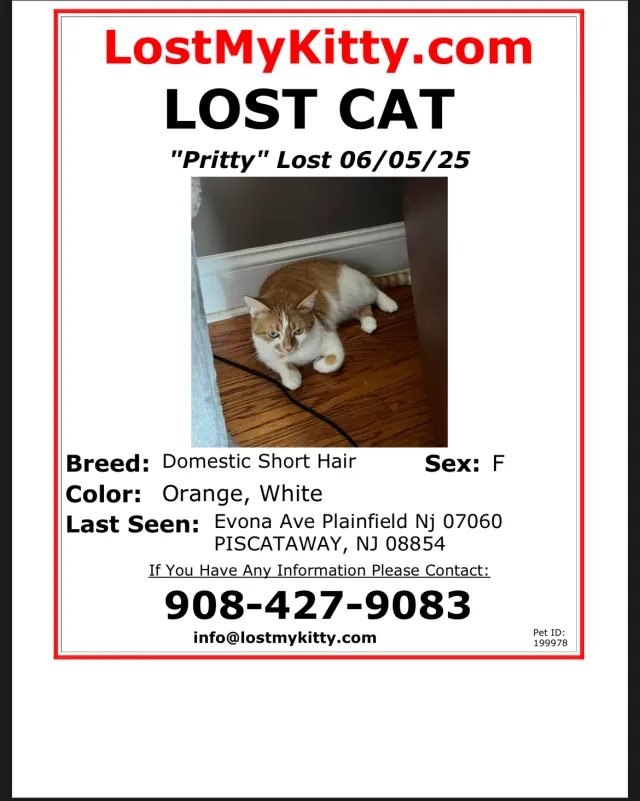 LostMyKitty.com

LOST CAT

"Pritty" Lost 06/05/25

Breed: Domestic Short Hair
Sex: F
Color: Orange, White
Last Seen: Evona Ave Plainfield Nj 07060 PISCATAWAY, NJ 08854

If You Have Any Information Please Contact:

908-427-9083

info@lostmykitty.com

Pet ID: 199978